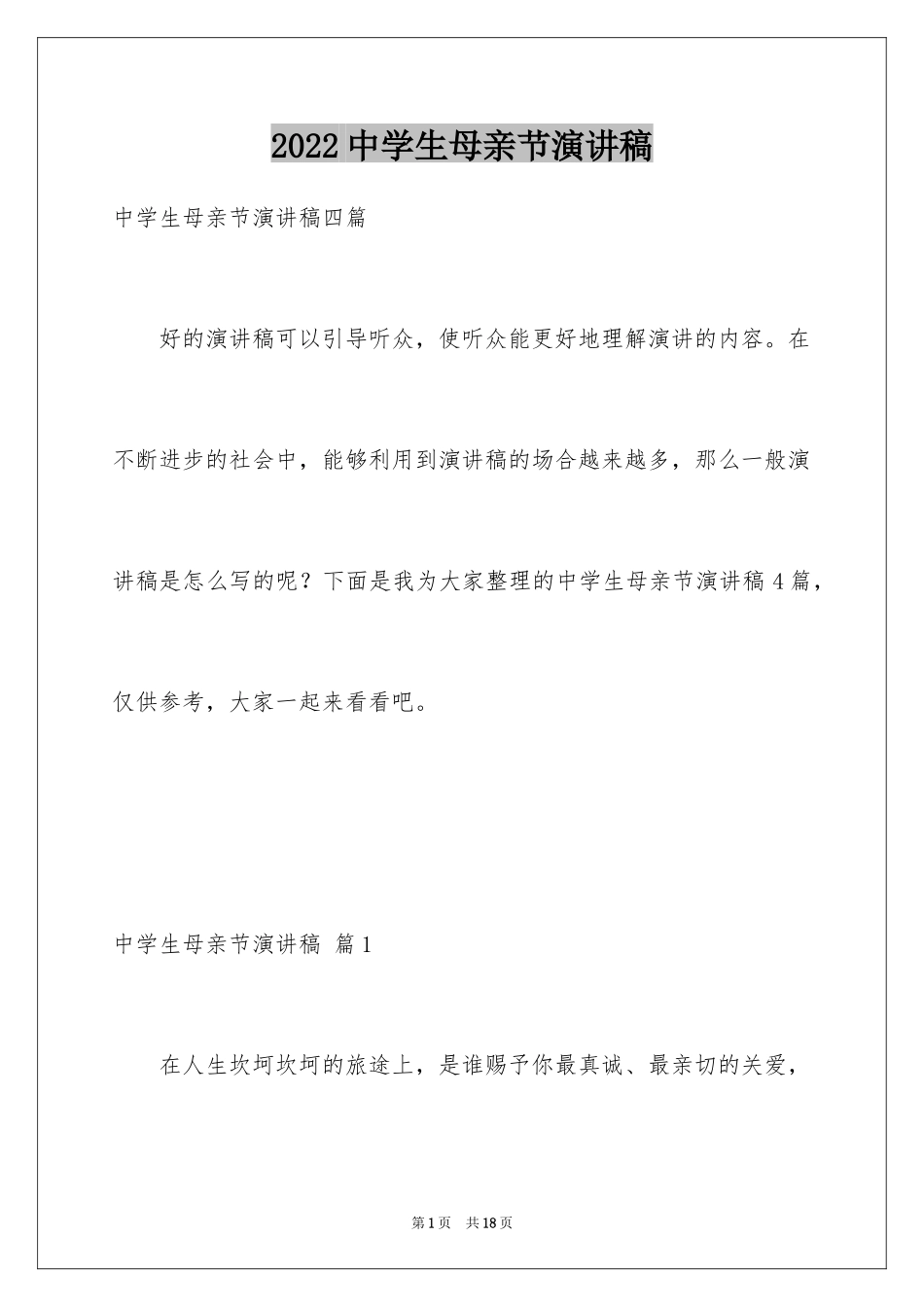 2022 中学生母亲节演讲稿

中学生母亲节演讲稿四篇

好的演讲稿可以引导听众，使听众能更好地理解演讲的内容。在不断进步的社会中，能够利用到演讲稿的场合越来越多，那么一般演讲稿是怎么写的呢？下面是我为大家整理的中学生母亲节演讲稿 4 篇，仅供参考，大家一起来看看吧。

中学生母亲节演讲稿 篇 1

在人生坎坷坎坷的旅途上，是谁赐予你最真诚、最亲切的关爱，

第 1 页 共 18 页